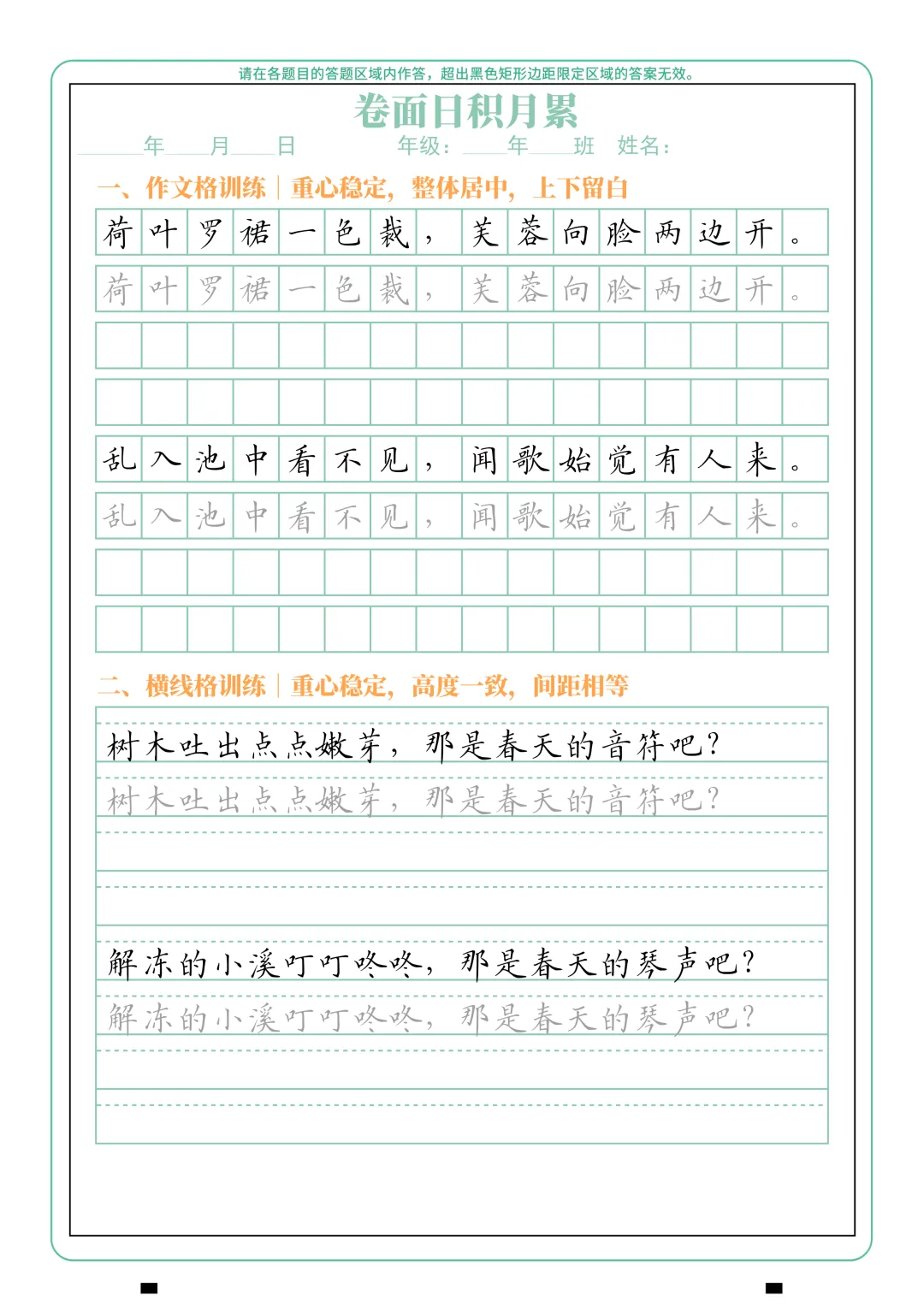 请在各题目的答题区域内作答，超出黑色矩形边距限定区域的答案无效。

卷面日积月累

____年____月____日 年级：____年____班 姓名：

一、作文格训练｜重心稳定，整体居中，上下留白

荷叶罗裙一色裁，芙蓉向脸两边开。

荷叶罗裙一色裁，芙蓉向脸两边开。

乱入池中看不见，闻歌始觉有人来。

乱入池中看不见，闻歌始觉有人来。

二、横线格训练｜重心稳定，高度一致，间距相等

树木吐出点点嫩芽，那是春天的音符吧？

树木吐出点点嫩芽，那是春天的音符吧？

解冻的小溪叮叮咚咚，那是春天的琴声吧？

解冻的小溪叮叮咚咚，那是春天的琴声吧？